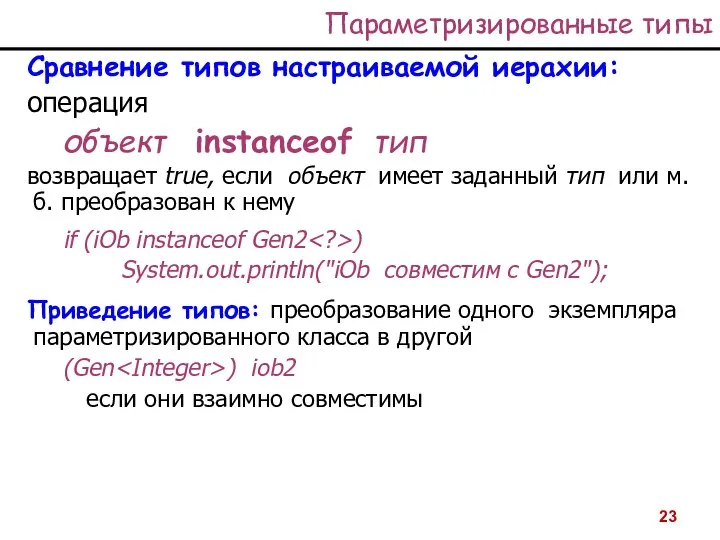 Параметризированные типы

Сравнение типов настраиваемой иерахии: операция

объект instanceof тип

возвращает true, если объект имеет заданный тип или м. б. преобразован к нему

if (iOb instanceof Gen2<?>)
System.out.println("iOb совместим с Gen2");

Приведение типов: преобразование одного экземпляра параметризированного класса в другой

(Gen<Integer>) iob2

если они взаимно совместимы

23